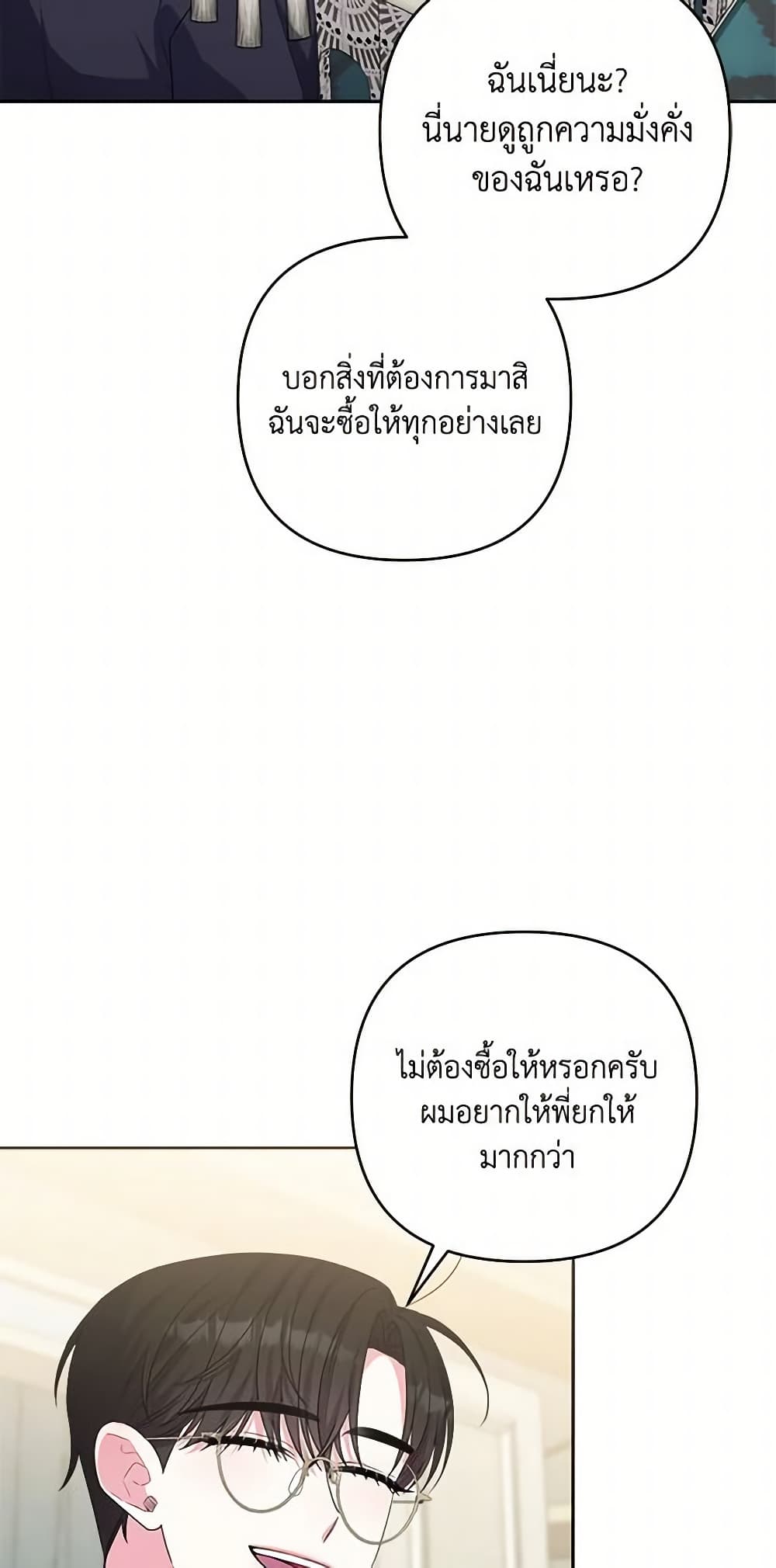 ฉันเนี่ยนะ? นี่นายดูถูกความมั่งคั่งของฉันเหรอ?

บอกสิ่งที่ต้องการมาสิ ฉันจะซื้อให้ทุกอย่างเลย

ไม่ต้องซื้อให้หรอกครับ ผมอยากให้พี่ยกให้มากกว่า